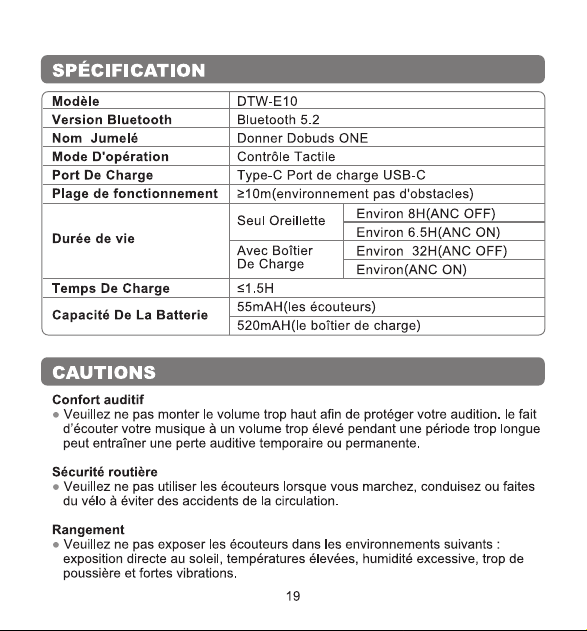 SPÉCIFICATION

| Modèle | DTW-E10 | |
|---|---|---|
| Version Bluetooth | Bluetooth 5.2 | |
| Nom Jumelé | Donner Dobuds ONE | |
| Mode D'opération | Contrôle Tactile | |
| Port De Charge | Type-C Port de charge USB-C | |
| Plage de fonctionnement | ≥10m(environnement pas d'obstacles) | |
| Durée de vie | Seul Oreillette | Environ 8H(ANC OFF) |
| | | Environ 6.5H(ANC ON) |
| | Avec Boîtier De Charge | Environ 32H(ANC OFF) |
| | | Environ(ANC ON) |
| Temps De Charge | ≤1.5H | |
| Capacité De La Batterie | 55mAH(les écouteurs) | |
| | 520mAH(le boîtier de charge) | |

CAUTIONS

Confort auditif
• Veuillez ne pas monter le volume trop haut afin de protéger votre audition. le fait d'écouter votre musique à un volume trop élevé pendant une période trop longue peut entraîner une perte auditive temporaire ou permanente.

Sécurité routière
• Veuillez ne pas utiliser les écouteurs lorsque vous marchez, conduisez ou faites du vélo à éviter des accidents de la circulation.

Rangement
• Veuillez ne pas exposer les écouteurs dans les environnements suivants : exposition directe au soleil, températures élevées, humidité excessive, trop de poussière et fortes vibrations.

19